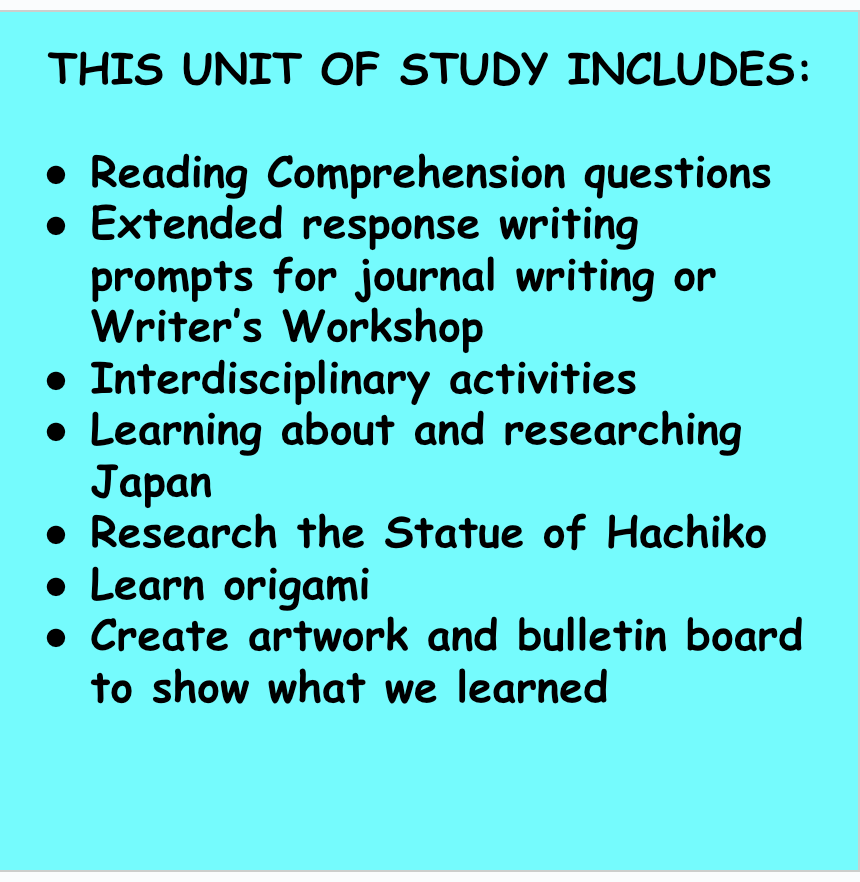 THIS UNIT OF STUDY INCLUDES:

• Reading Comprehension questions
• Extended response writing prompts for journal writing or Writer's Workshop
• Interdisciplinary activities
• Learning about and researching Japan
• Research the Statue of Hachiko
• Learn origami
• Create artwork and bulletin board to show what we learned